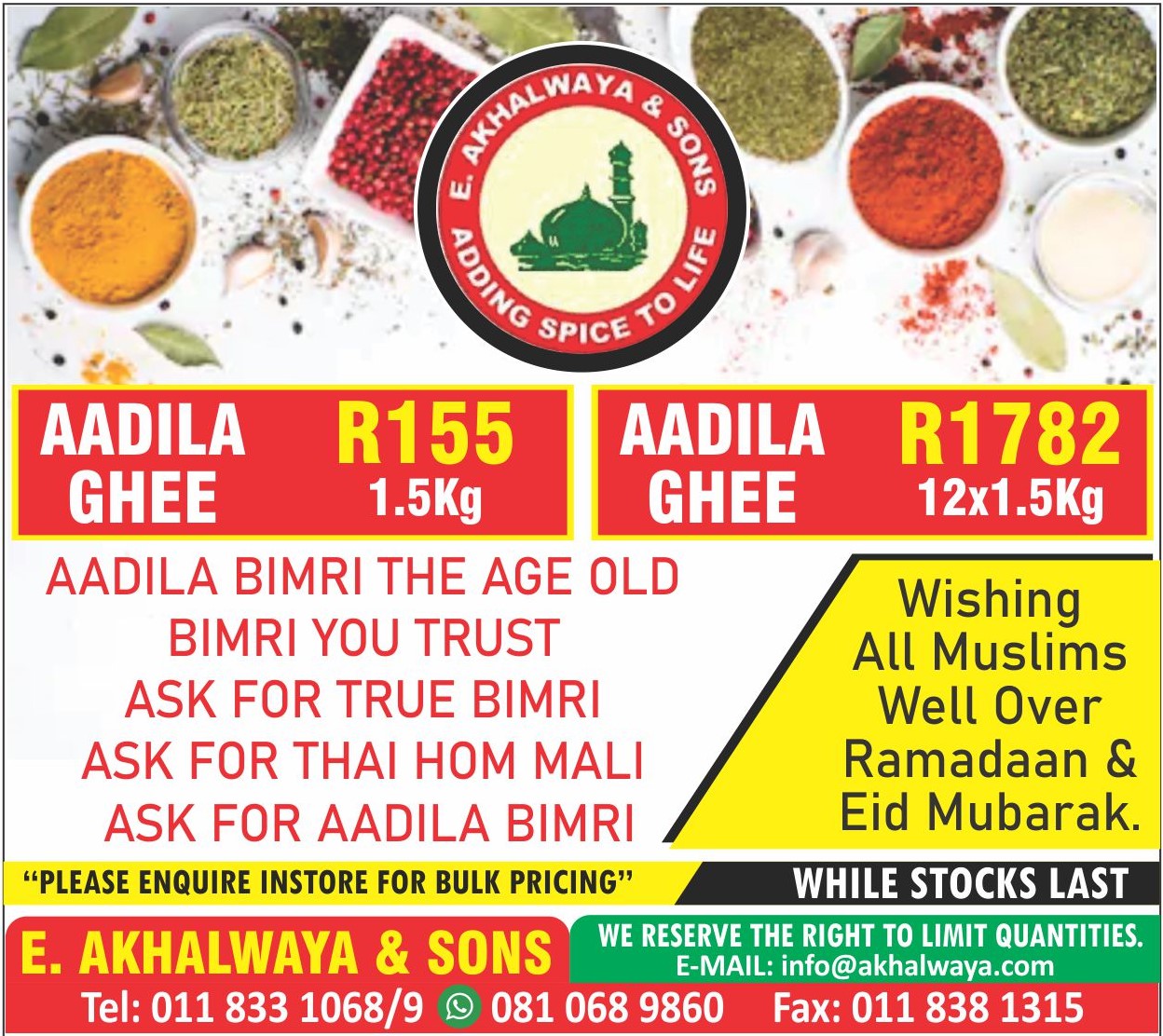 E. AKHALWAYA & SONS
ADDING SPICE TO LIFE

AADILA GHEE R155 1.5Kg

AADILA GHEE R1782 12x1.5Kg

AADILA BIMRI THE AGE OLD BIMRI YOU TRUST
ASK FOR TRUE BIMRI
ASK FOR THAI HOM MALI
ASK FOR AADILA BIMRI

Wishing All Muslims Well Over Ramadaan & Eid Mubarak.

"PLEASE ENQUIRE INSTORE FOR BULK PRICING"

WHILE STOCKS LAST

E. AKHALWAYA & SONS

WE RESERVE THE RIGHT TO LIMIT QUANTITIES.
E-MAIL: info@akhalwaya.com

Tel: 011 833 1068/9 081 068 9860 Fax: 011 838 1315